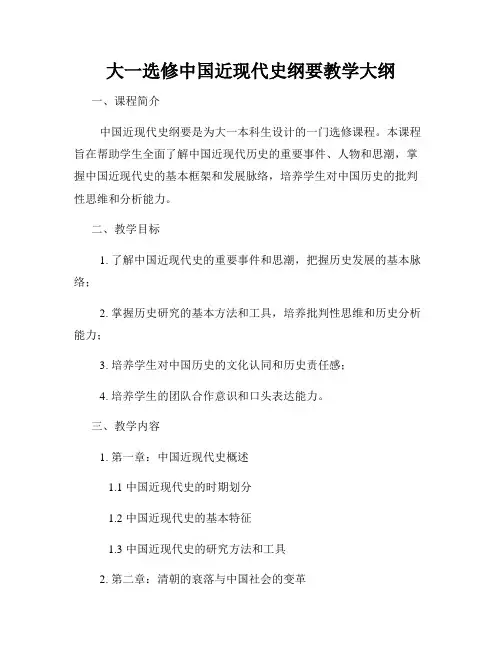 大一选修中国近现代史纲要教学大纲

一、课程简介

中国近现代史纲要是为大一本科生设计的一门选修课程。本课程旨在帮助学生全面了解中国近现代历史的重要事件、人物和思潮，掌握中国近现代史的基本框架和发展脉络，培养学生对中国历史的批判性思维和分析能力。

二、教学目标

1. 了解中国近现代史的重要事件和思潮，把握历史发展的基本脉络；

2. 掌握历史研究的基本方法和工具，培养批判性思维和历史分析能力；

3. 培养学生对中国历史的文化认同和历史责任感；

4. 培养学生的团队合作意识和口头表达能力。

三、教学内容

1. 第一章：中国近现代史概述

1.1 中国近现代史的时期划分

1.2 中国近现代史的基本特征

1.3 中国近现代史的研究方法和工具

2. 第二章：清朝的衰落与中国社会的变革